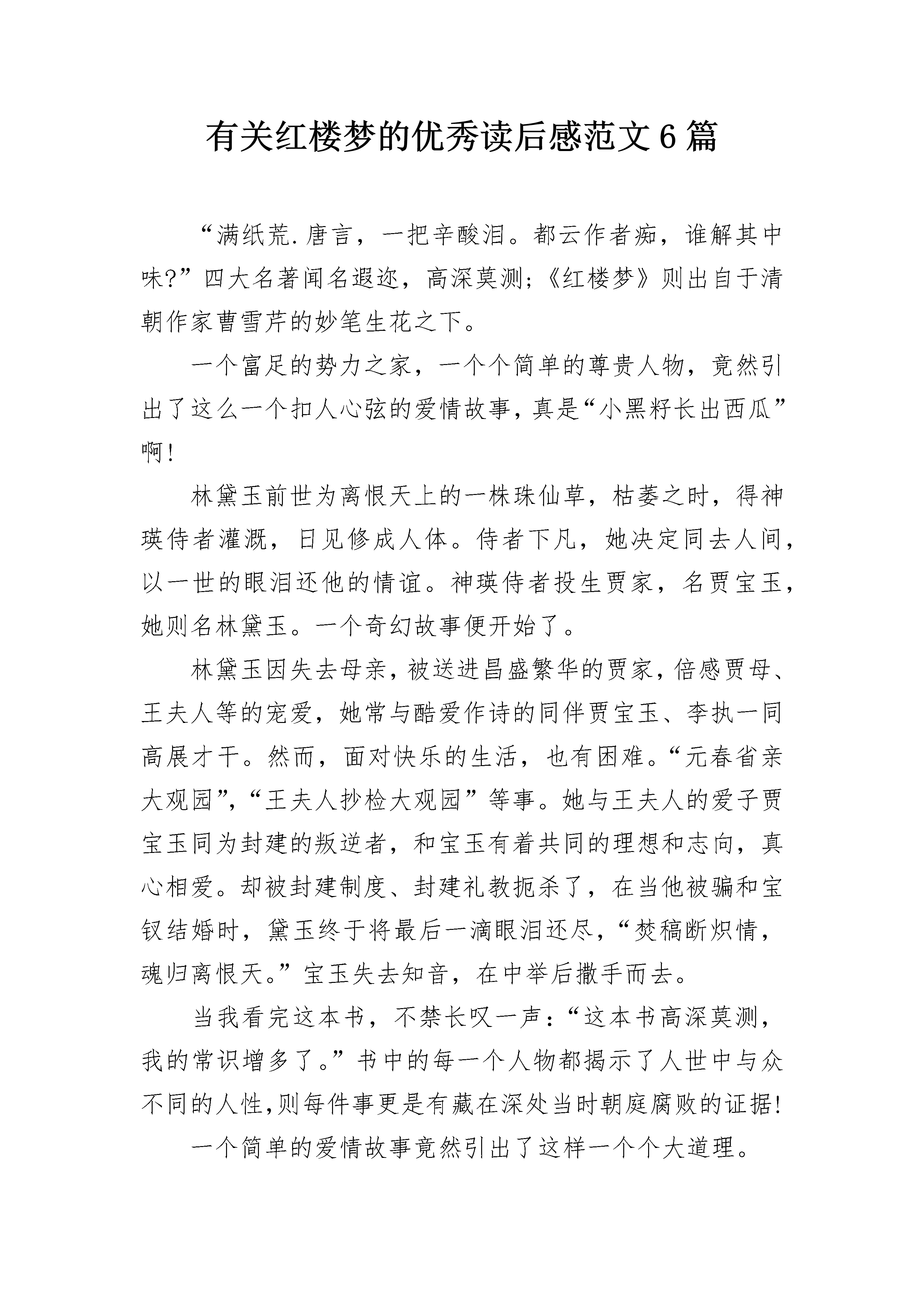 有关红楼梦的优秀读后感范文6篇

“满纸荒.唐言，一把辛酸泪。都云作者痴，谁解其中味?”四大名著闻名遐迩，高深莫测;《红楼梦》则出自于清朝作家曹雪芹的妙笔生花之下。

一个富足的势力之家，一个个简单的尊贵人物，竟然引出了这么一个扣人心弦的爱情故事，真是“小黑籽长出西瓜”啊!

林黛玉前世为离恨天上的一株珠仙草，枯萎之时，得神瑛侍者灌溉，日见修成人体。侍者下凡，她决定同去人间，以一世的眼泪还他的情谊。神瑛侍者投生贾家，名贾宝玉，她则名林黛玉。一个奇幻故事便开始了。

林黛玉因失去母亲，被送进昌盛繁华的贾家，倍感贾母、王夫人等的宠爱，她常与酷爱作诗的同伴贾宝玉、李执一同高展才干。然而，面对快乐的生活，也有困难。“元春省亲大观园”，“王夫人抄检大观园”等事。她与王夫人的爱子贾宝玉同为封建的叛逆者，和宝玉有着共同的理想和志向，真心相爱。却被封建制度、封建礼教扼杀了，在当他被骗和宝钗结婚时，黛玉终于将最后一滴眼泪还尽，“焚稿断炽情，魂归离恨天。”宝玉失去知音，在中举后撒手而去。

当我看完这本书，不禁长叹一声：“这本书高深莫测，我的常识增多了。”书中的每一个人物都揭示了人世中与众不同的人性,则每件事更是有藏在深处当时朝庭腐败的证据!

一个简单的爱情故事竟然引出了这样一个个大道理。